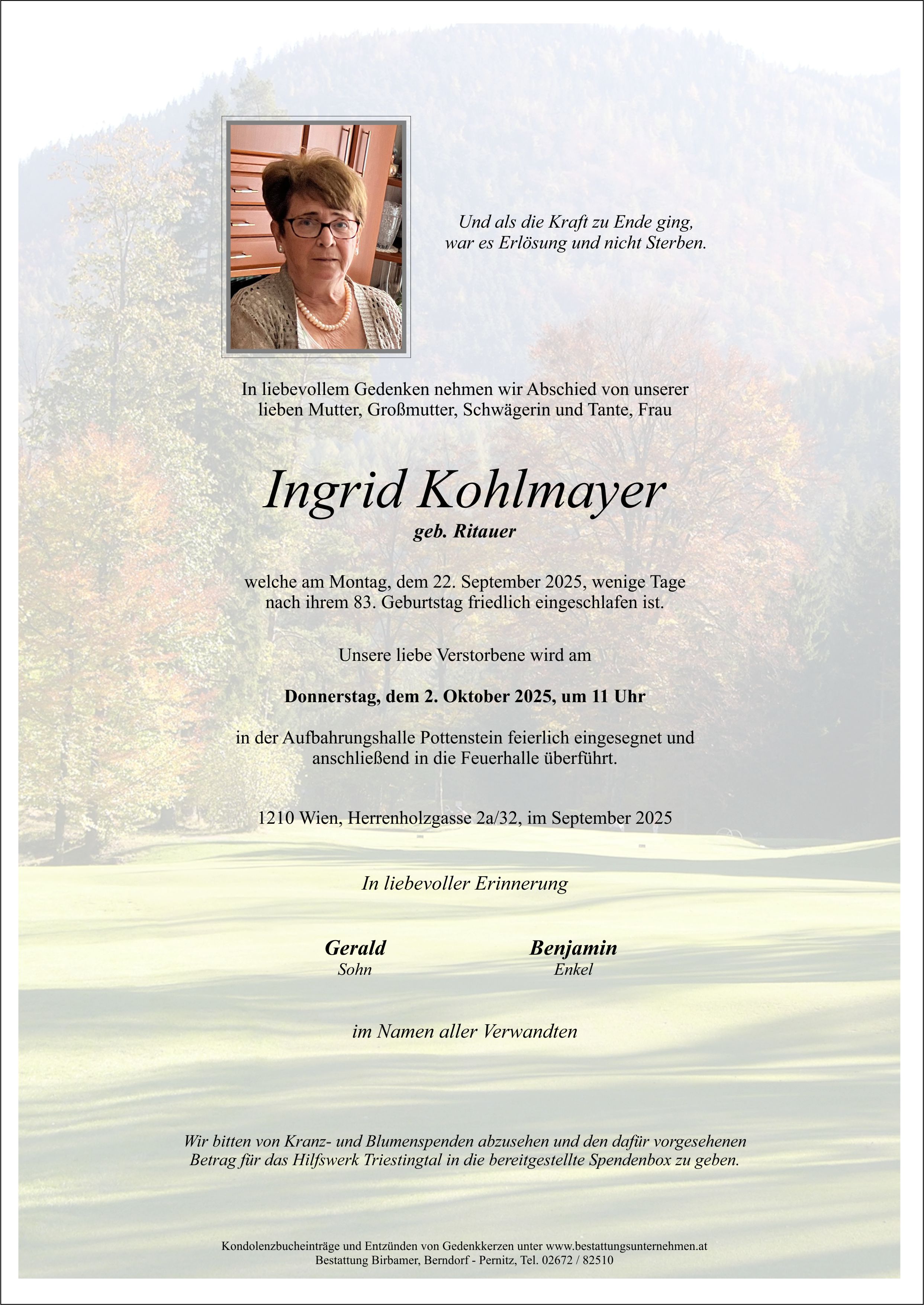 Und als die Kraft zu Ende ging,
war es Erlösung und nicht Sterben.

In liebevollem Gedenken nehmen wir Abschied von unserer lieben Mutter, Großmutter, Schwägerin und Tante, Frau

Ingrid Kohlmayer
geb. Ritauer

welche am Montag, dem 22. September 2025, wenige Tage nach ihrem 83. Geburtstag friedlich eingeschlafen ist.

Unsere liebe Verstorbene wird am

Donnerstag, dem 2. Oktober 2025, um 11 Uhr

in der Aufbahrungshalle Pottenstein feierlich eingesegnet und anschließend in die Feuerhalle überführt.

1210 Wien, Herrenholzgasse 2a/32, im September 2025

In liebevoller Erinnerung

Gerald
Sohn

Benjamin
Enkel

im Namen aller Verwandten

Wir bitten von Kranz- und Blumenspenden abzusehen und den dafür vorgesehenen Betrag für das Hilfswerk Triestingtal in die bereitgestellte Spendenbox zu geben.

Kondolenzbucheinträge und Entzünden von Gedenkkerzen unter www.bestattungsunternehmen.at
Bestattung Birbamer, Berndorf - Pernitz, Tel. 02672 / 82510